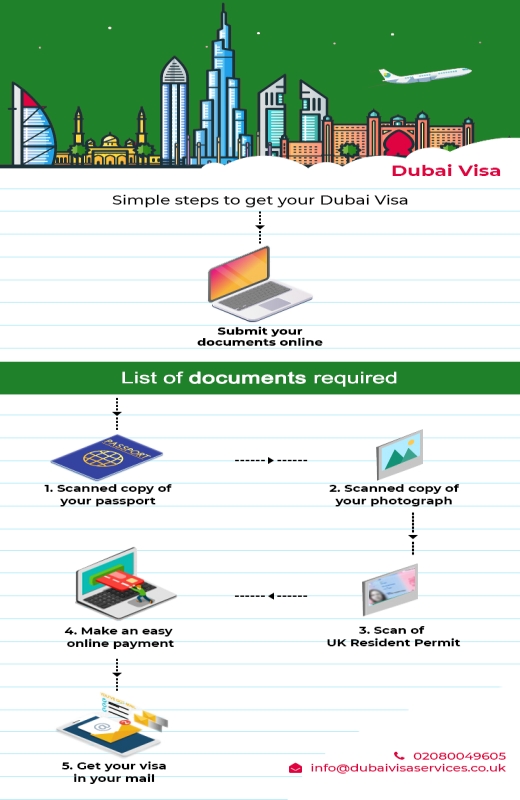 Dubai Visa

Simple steps to get your Dubai Visa

Submit your documents online

List of documents required

PASSPORT

1. Scanned copy of your passport

2. Scanned copy of your photograph

3. Scan of UK Resident Permit

4. Make an easy online payment

5. Get your visa in your mail

02080049605
info@dubaivisaservices.co.uk